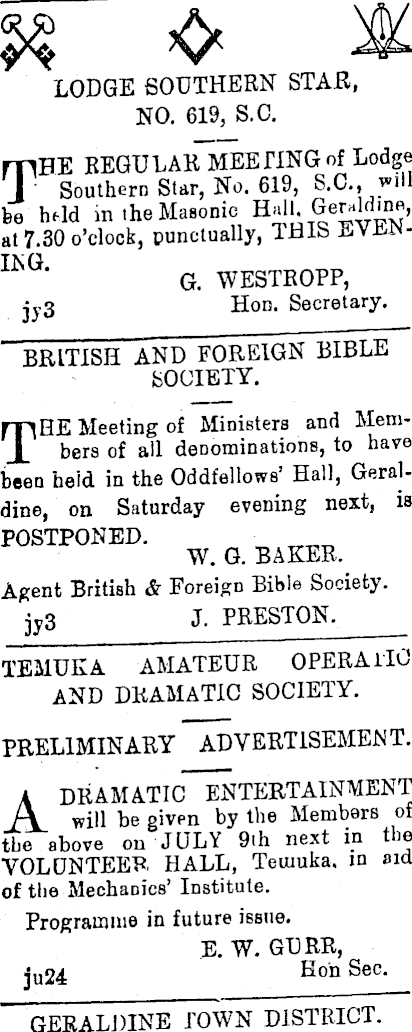 LODGE SOUTHERN STAR, NO. 619, S.C.

THE REGULAR MEETING of Lodge Southern Star, No. 619, S.C., will be held in the Masonic Hall, Geraldine, at 7.30 o'clock, punctually, THIS EVENING.

G. WESTROPP, Hon. Secretary.

jy3

BRITISH AND FOREIGN BIBLE SOCIETY.

THE Meeting of Ministers and Members of all denominations, to have been held in the Oddfellows' Hall, Geraldine, on Saturday evening next, is POSTPONED.

W. G. BAKER.

Agent British & Foreign Bible Society.

jy3

J. PRESTON.

TEMUKA AMATEUR OPERATIC AND DRAMATIC SOCIETY.

PRELIMINARY ADVERTISEMENT.

A DRAMATIC ENTERTAINMENT will be given by the Members of the above on JULY 9th next in the VOLUNTEER HALL, Temuka, in aid of the Mechanics' Institute.

Programme in future issue.

E. W. GURR, Hon Sec.

ju24

GERALDINE TOWN DISTRICT.